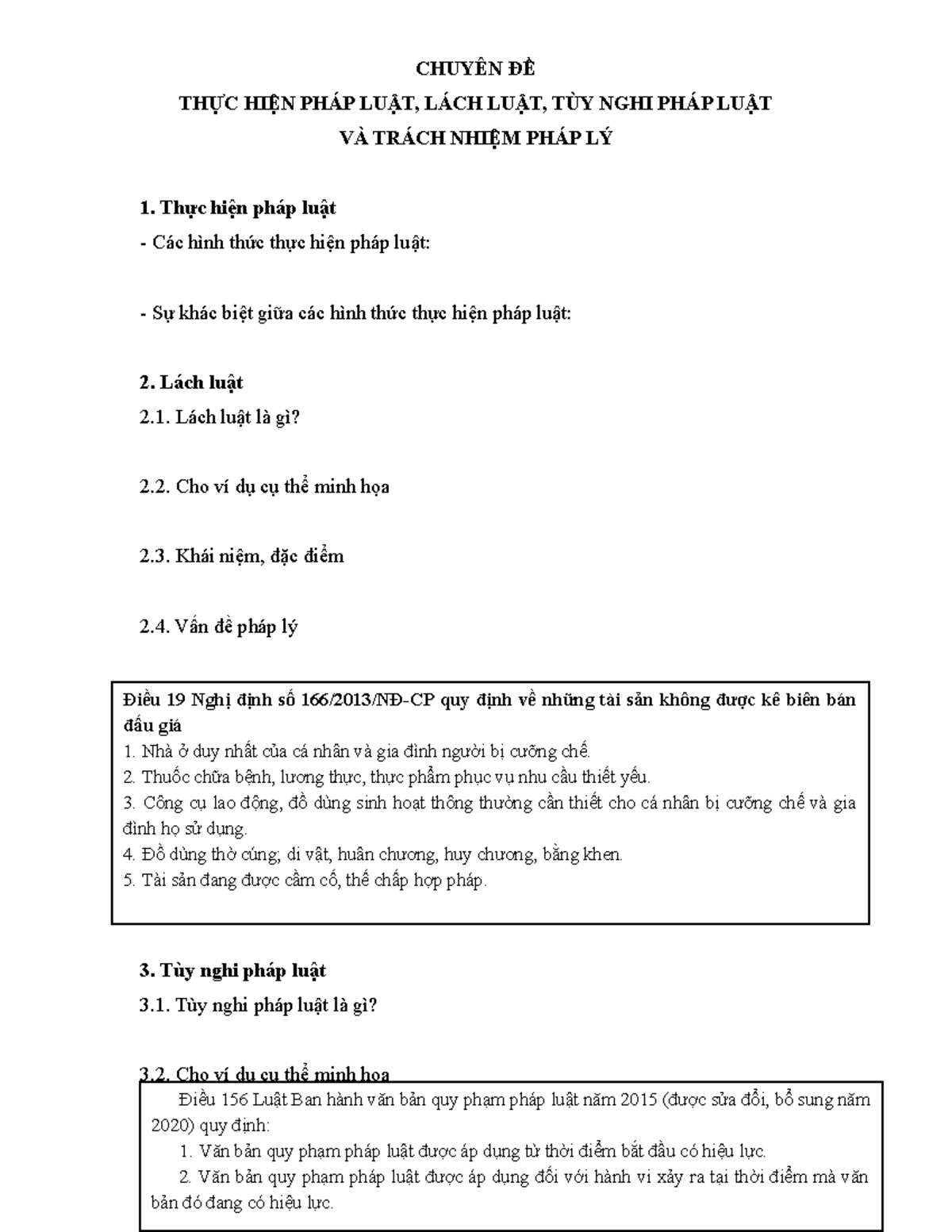 CHUYÊN ĐỀ
THỰC HIỆN PHÁP LUẬT, LÁCH LUẬT, TÙY NGHI PHÁP LUẬT
VÀ TRÁCH NHIỆM PHÁP LÝ

1. Thực hiện pháp luật

- Các hình thức thực hiện pháp luật:

- Sự khác biệt giữa các hình thức thực hiện pháp luật:

2. Lách luật

2.1. Lách luật là gì?

2.2. Cho ví dụ cụ thể minh họa

2.3. Khái niệm, đặc điểm

2.4. Vấn đề pháp lý

Điều 19 Nghị định số 166/2013/NĐ-CP quy định về những tài sản không được kê biên bán đấu giá
1. Nhà ở duy nhất của cá nhân và gia đình người bị cưỡng chế.
2. Thuốc chữa bệnh, lương thực, thực phẩm phục vụ nhu cầu thiết yếu.
3. Công cụ lao động, đồ dùng sinh hoạt thông thường cần thiết cho cá nhân bị cưỡng chế và gia đình họ sử dụng.
4. Đồ dùng thờ cúng; di vật, huân chương, huy chương, bằng khen.
5. Tài sản đang được cầm cố, thế chấp hợp pháp.

3. Tùy nghi pháp luật

3.1. Tùy nghi pháp luật là gì?

3.2. Cho ví dụ cụ thể minh họa

Điều 156 Luật Ban hành văn bản quy phạm pháp luật năm 2015 (được sửa đổi, bổ sung năm 2020) quy định:
1. Văn bản quy phạm pháp luật được áp dụng từ thời điểm bắt đầu có hiệu lực.
2. Văn bản quy phạm pháp luật được áp dụng đối với hành vi xảy ra tại thời điểm mà văn bản đó đang có hiệu lực.